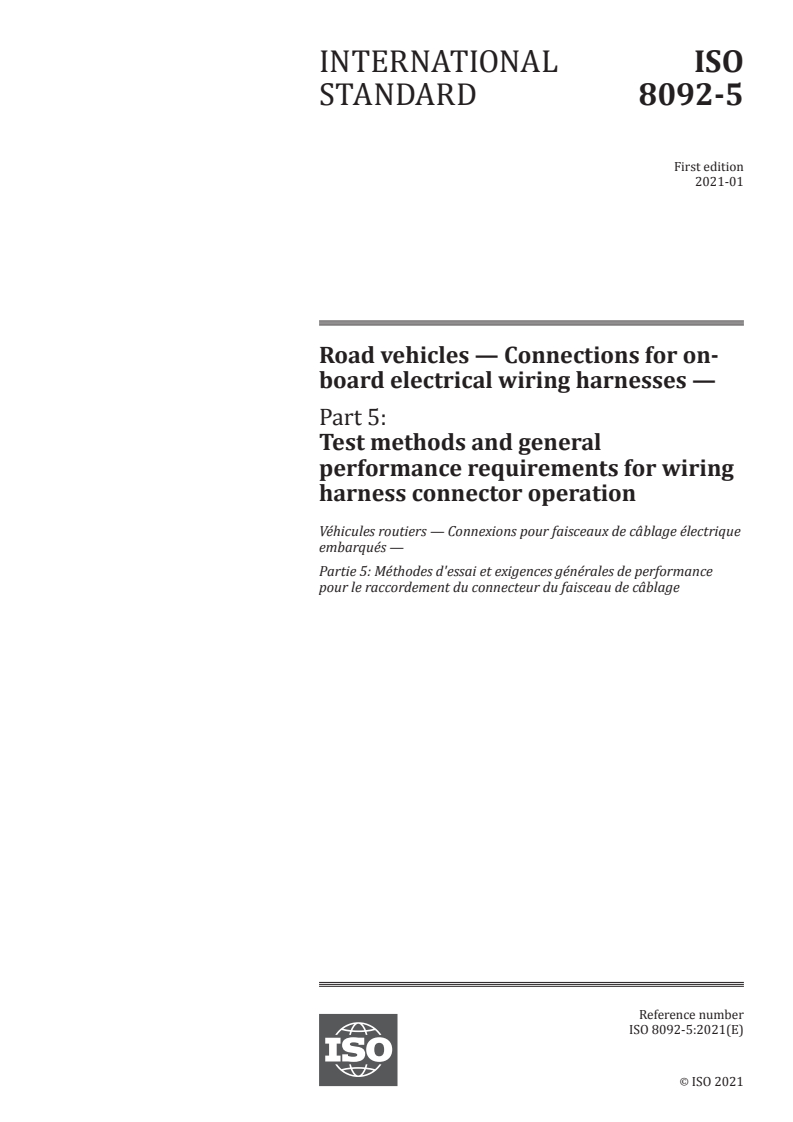 INTERNATIONAL STANDARD

ISO 8092-5

First edition
2021-01

Road vehicles — Connections for on-board electrical wiring harnesses —

Part 5:
Test methods and general performance requirements for wiring harness connector operation

Véhicules routiers — Connexions pour faisceaux de câblage électrique embarqués —

Partie 5: Méthodes d'essai et exigences générales de performance pour le raccordement du connecteur du faisceau de câblage

ISO

Reference number
ISO 8092-5:2021(E)

© ISO 2021